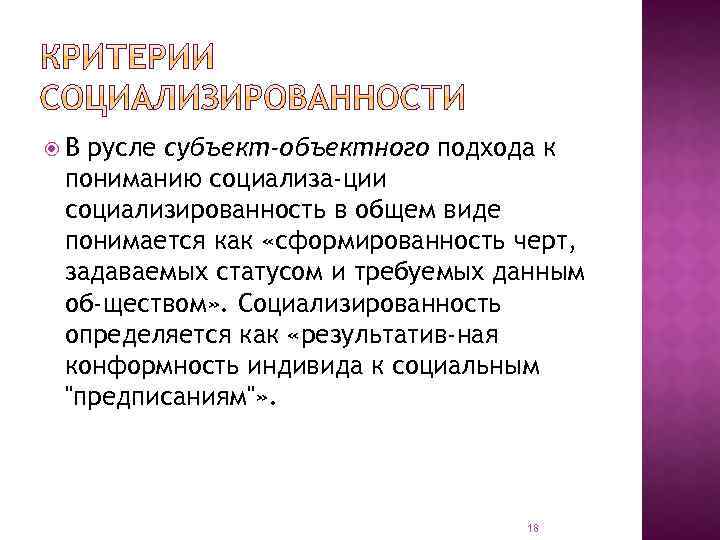 КРИТЕРИИ СОЦИАЛИЗИРОВАННОСТИ

В русле субъект-объектного подхода к пониманию социализа-ции социализированность в общем виде понимается как «сформированность черт, задаваемых статусом и требуемых данным об-ществом». Социализированность определяется как «результатив-ная конформность индивида к социальным "предписаниям"».

18